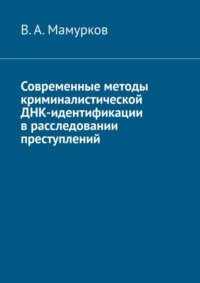 В. А. Мамурков

Современные методы криминалистической ДНК-идентификации в расследовании преступлений